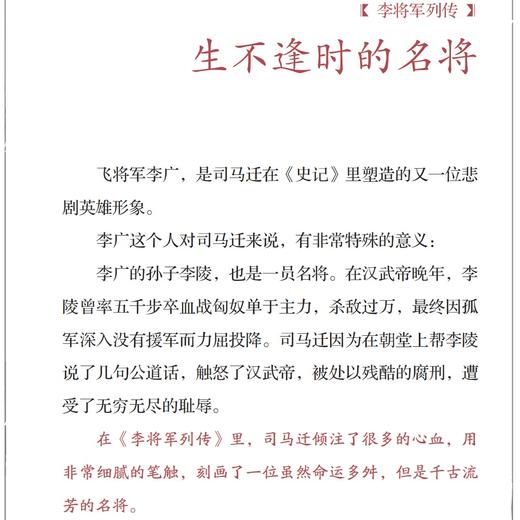 【 李将军列传 】

生不逢时的名将

飞将军李广，是司马迁在《史记》里塑造的又一位悲剧英雄形象。

李广这个人对司马迁来说，有非常特殊的意义：

李广的孙子李陵，也是一员名将。在汉武帝晚年，李陵曾率五千步卒血战匈奴单于主力，杀敌过万，最终因孤军深入没有援军而力屈投降。司马迁因为在朝堂上帮李陵说了几句公道话，触怒了汉武帝，被处以残酷的腐刑，遭受了无穷无尽的耻辱。

在《李将军列传》里，司马迁倾注了很多的心血，用非常细腻的笔触，刻画了一位虽然命运多舛，但是千古流芳的名将。